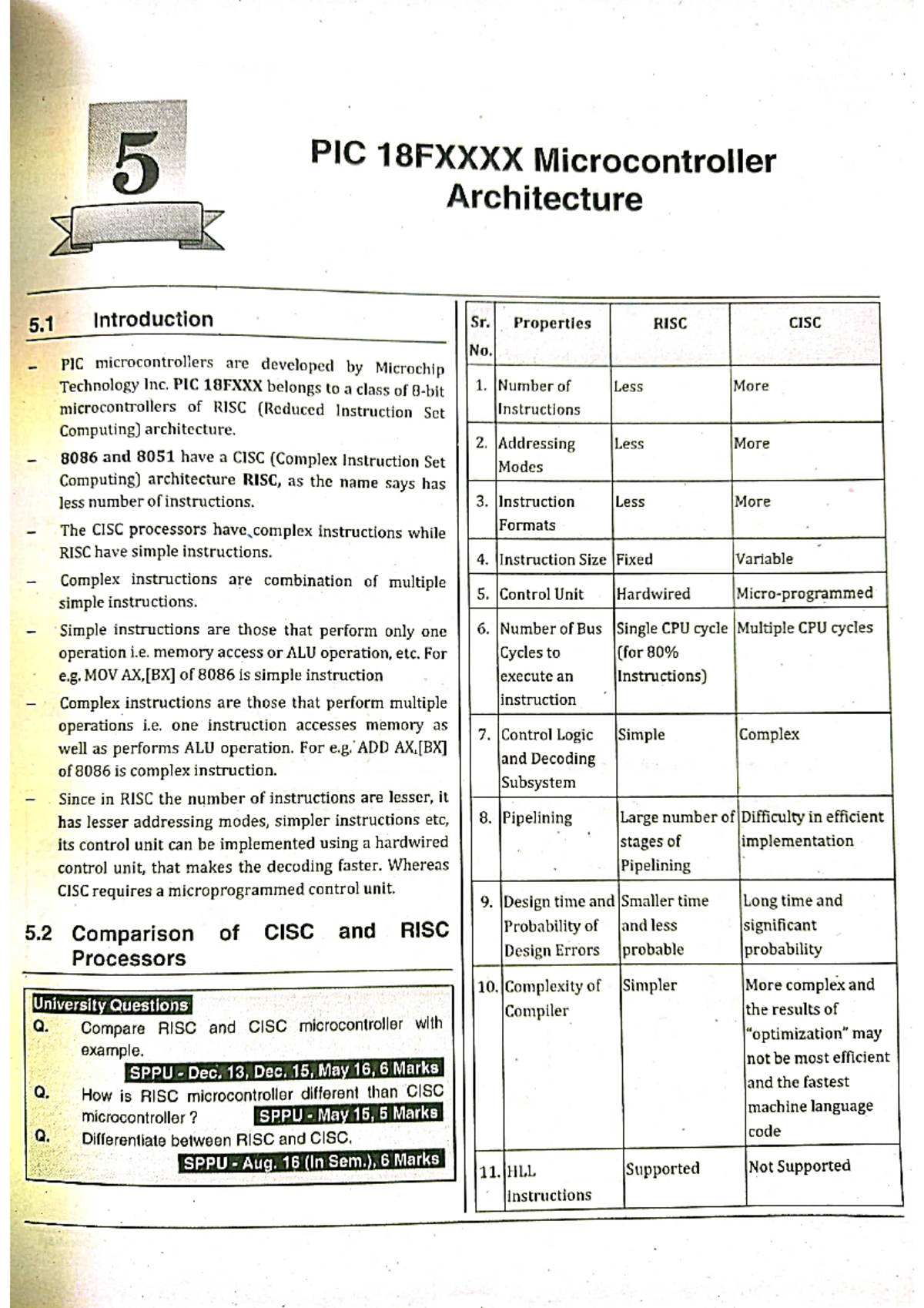 5

PIC 18FXXXX Microcontroller Architecture

5.1 Introduction

– PIC microcontrollers are developed by Microchip Technology Inc. PIC 18FXXX belongs to a class of 8-bit microcontrollers of RISC (Reduced Instruction Set Computing) architecture.

– 8086 and 8051 have a CISC (Complex Instruction Set Computing) architecture RISC, as the name says has less number of instructions.

– The CISC processors have complex instructions while RISC have simple instructions.

– Complex instructions are combination of multiple simple instructions.

– Simple instructions are those that perform only one operation i.e. memory access or ALU operation, etc. For e.g. MOV AX,[BX] of 8086 is simple instruction

– Complex instructions are those that perform multiple operations i.e. one instruction accesses memory as well as performs ALU operation. For e.g. ADD AX,[BX] of 8086 is complex instruction.

– Since in RISC the number of instructions are lesser, it has lesser addressing modes, simpler instructions etc, its control unit can be implemented using a hardwired control unit, that makes the decoding faster. Whereas CISC requires a microprogrammed control unit.

5.2 Comparison of CISC and RISC Processors

University Questions
Q. Compare RISC and CISC microcontroller with example.
SPPU - Dec. 13, Dec. 15, May 16, 6 Marks
Q. How is RISC microcontroller different than CISC microcontroller ? SPPU - May 15, 5 Marks
Q. Differentiate between RISC and CISC.
SPPU - Aug. 16 (In Sem.), 6 Marks

| Sr. No. | Properties | RISC | CISC |
|---|---|---|---|
| 1. | Number of Instructions | Less | More |
| 2. | Addressing Modes | Less | More |
| 3. | Instruction Formats | Less | More |
| 4. | Instruction Size | Fixed | Variable |
| 5. | Control Unit | Hardwired | Micro-programmed |
| 6. | Number of Bus Cycles to execute an instruction | Single CPU cycle (for 80% Instructions) | Multiple CPU cycles |
| 7. | Control Logic and Decoding Subsystem | Simple | Complex |
| 8. | Pipelining | Large number of stages of Pipelining | Difficulty in efficient implementation |
| 9. | Design time and Probability of Design Errors | Smaller time and less probable | Long time and significant probability |
| 10. | Complexity of Compiler | Simpler | More complex and the results of "optimization" may not be most efficient and the fastest machine language code |
| 11. | HLL Instructions | Supported | Not Supported |